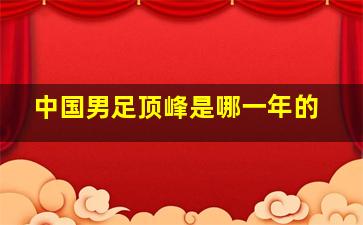 中国男足顶峰是哪一年的